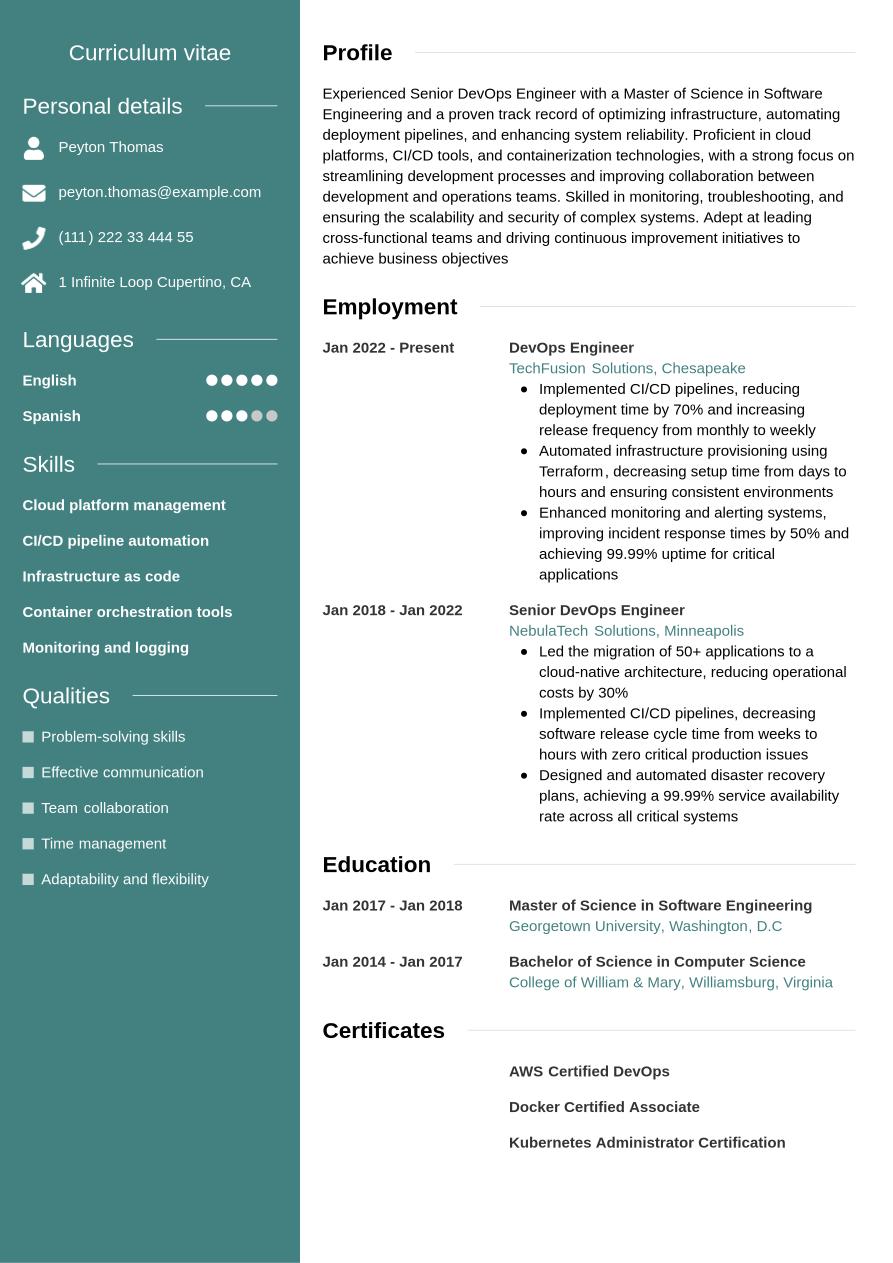 Curriculum vitae

Personal details

Peyton Thomas

peyton.thomas@example.com

(111) 222 33 444 55

1 Infinite Loop Cupertino, CA

Languages

English

Spanish

Skills

Cloud platform management

CI/CD pipeline automation

Infrastructure as code

Container orchestration tools

Monitoring and logging

Qualities

Problem-solving skills

Effective communication

Team collaboration

Time management

Adaptability and flexibility

Profile

Experienced Senior DevOps Engineer with a Master of Science in Software Engineering and a proven track record of optimizing infrastructure, automating deployment pipelines, and enhancing system reliability. Proficient in cloud platforms, CI/CD tools, and containerization technologies, with a strong focus on streamlining development processes and improving collaboration between development and operations teams. Skilled in monitoring, troubleshooting, and ensuring the scalability and security of complex systems. Adept at leading cross-functional teams and driving continuous improvement initiatives to achieve business objectives

Employment

Jan 2022 - Present

DevOps Engineer
TechFusion Solutions, Chesapeake
- Implemented CI/CD pipelines, reducing deployment time by 70% and increasing release frequency from monthly to weekly
- Automated infrastructure provisioning using Terraform, decreasing setup time from days to hours and ensuring consistent environments
- Enhanced monitoring and alerting systems, improving incident response times by 50% and achieving 99.99% uptime for critical applications

Jan 2018 - Jan 2022

Senior DevOps Engineer
NebulaTech Solutions, Minneapolis
- Led the migration of 50+ applications to a cloud-native architecture, reducing operational costs by 30%
- Implemented CI/CD pipelines, decreasing software release cycle time from weeks to hours with zero critical production issues
- Designed and automated disaster recovery plans, achieving a 99.99% service availability rate across all critical systems

Education

Jan 2017 - Jan 2018

Master of Science in Software Engineering
Georgetown University, Washington, D.C

Jan 2014 - Jan 2017

Bachelor of Science in Computer Science
College of William & Mary, Williamsburg, Virginia

Certificates

AWS Certified DevOps

Docker Certified Associate

Kubernetes Administrator Certification